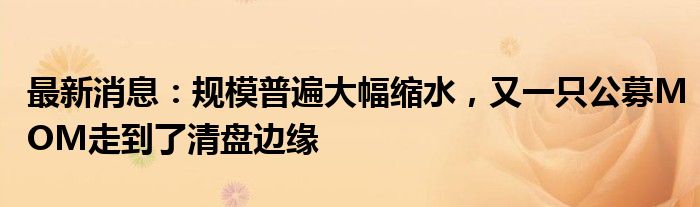 最新消息：规模普遍大幅缩水，又一只公募MOM走到了清盘边缘